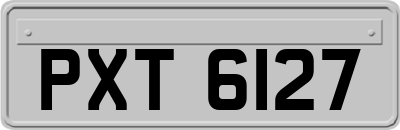 PXT 6127